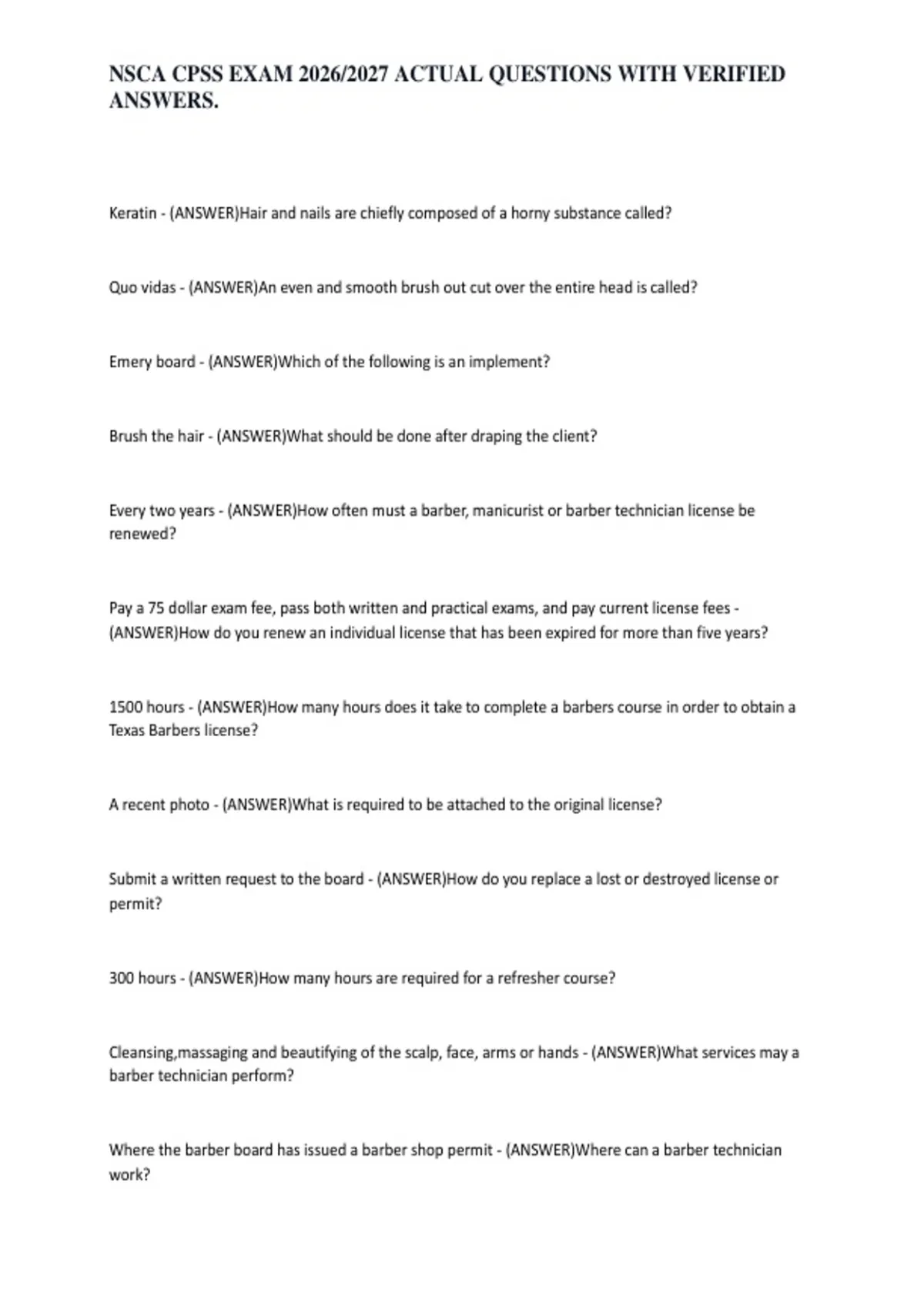 NSCA CPSS EXAM 2026/2027 ACTUAL QUESTIONS WITH VERIFIED ANSWERS.

Keratin - (ANSWER)Hair and nails are chiefly composed of a horny substance called?

Quo vidas - (ANSWER)An even and smooth brush out cut over the entire head is called?

Emery board - (ANSWER)Which of the following is an implement?

Brush the hair - (ANSWER)What should be done after draping the client?

Every two years - (ANSWER)How often must a barber, manicurist or barber technician license be renewed?

Pay a 75 dollar exam fee, pass both written and practical exams, and pay current license fees - (ANSWER)How do you renew an individual license that has been expired for more than five years?

1500 hours - (ANSWER)How many hours does it take to complete a barbers course in order to obtain a Texas Barbers license?

A recent photo - (ANSWER)What is required to be attached to the original license?

Submit a written request to the board - (ANSWER)How do you replace a lost or destroyed license or permit?

300 hours - (ANSWER)How many hours are required for a refresher course?

Cleansing,massaging and beautifying of the scalp, face, arms or hands - (ANSWER)What services may a barber technician perform?

Where the barber board has issued a barber shop permit - (ANSWER)Where can a barber technician work?